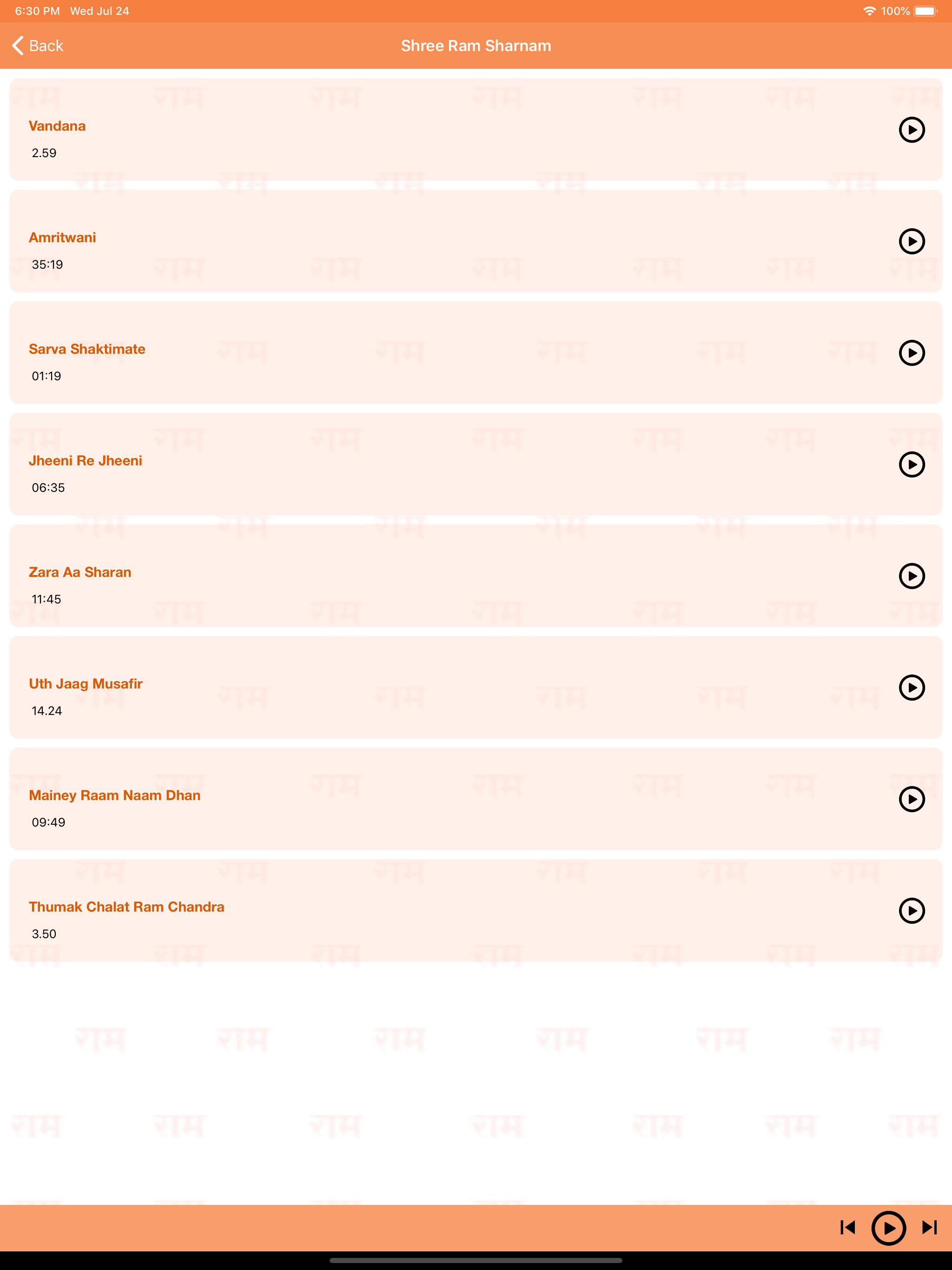 6:30 PM Wed Jul 24

100%

Back

Shree Ram Sharnam

Vandana

2.59

Amritwani

35:19

Sarva Shaktimate

01:19

Jheeni Re Jheeni

06:35

Zara Aa Sharan

11:45

Uth Jaag Musafir

14.24

Mainey Raam Naam Dhan

09:49

Thumak Chalat Ram Chandra

3.50